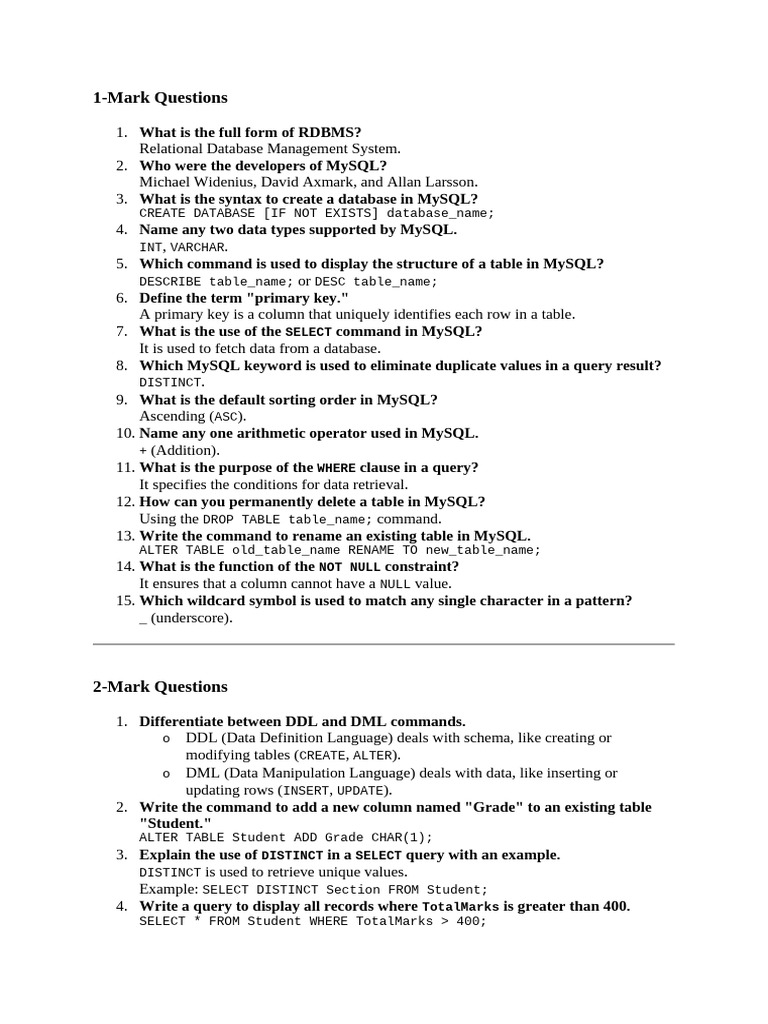 1-Mark Questions

1. What is the full form of RDBMS?
Relational Database Management System.
2. Who were the developers of MySQL?
Michael Widenius, David Axmark, and Allan Larsson.
3. What is the syntax to create a database in MySQL?
CREATE DATABASE [IF NOT EXISTS] database_name;
4. Name any two data types supported by MySQL.
INT, VARCHAR.
5. Which command is used to display the structure of a table in MySQL?
DESCRIBE table_name; or DESC table_name;
6. Define the term "primary key."
A primary key is a column that uniquely identifies each row in a table.
7. What is the use of the SELECT command in MySQL?
It is used to fetch data from a database.
8. Which MySQL keyword is used to eliminate duplicate values in a query result?
DISTINCT.
9. What is the default sorting order in MySQL?
Ascending (ASC).
10. Name any one arithmetic operator used in MySQL.
+ (Addition).
11. What is the purpose of the WHERE clause in a query?
It specifies the conditions for data retrieval.
12. How can you permanently delete a table in MySQL?
Using the DROP TABLE table_name; command.
13. Write the command to rename an existing table in MySQL.
ALTER TABLE old_table_name RENAME TO new_table_name;
14. What is the function of the NOT NULL constraint?
It ensures that a column cannot have a NULL value.
15. Which wildcard symbol is used to match any single character in a pattern?
_ (underscore).

2-Mark Questions

1. Differentiate between DDL and DML commands.
o DDL (Data Definition Language) deals with schema, like creating or modifying tables (CREATE, ALTER).
o DML (Data Manipulation Language) deals with data, like inserting or updating rows (INSERT, UPDATE).
2. Write the command to add a new column named "Grade" to an existing table "Student."
ALTER TABLE Student ADD Grade CHAR(1);
3. Explain the use of DISTINCT in a SELECT query with an example.
DISTINCT is used to retrieve unique values.
Example: SELECT DISTINCT Section FROM Student;
4. Write a query to display all records where TotalMarks is greater than 400.
SELECT * FROM Student WHERE TotalMarks > 400;